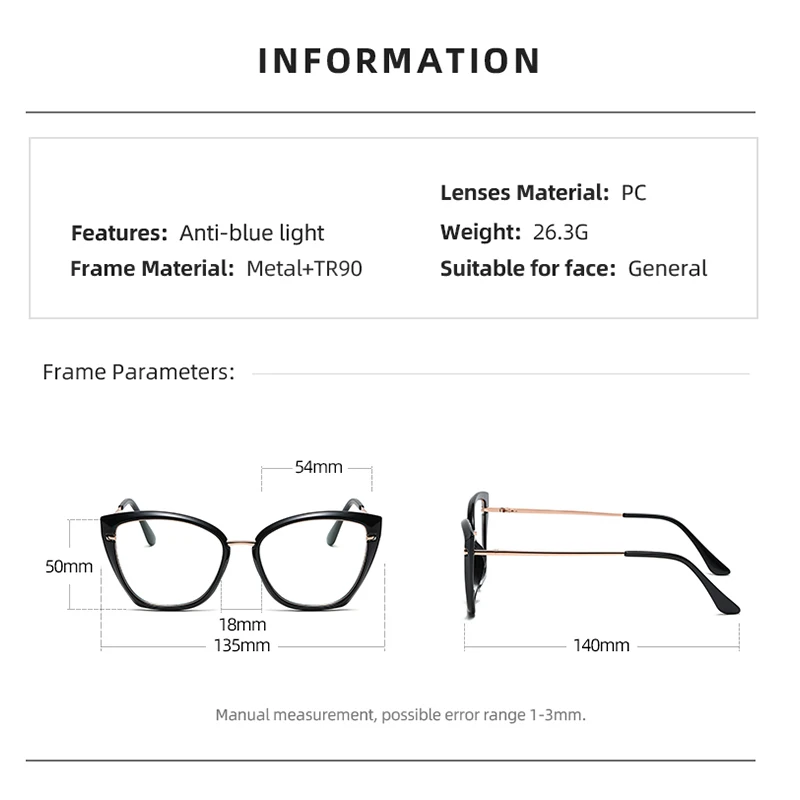 INFORMATION

Features: Anti-blue light
Frame Material: Metal+TR90

Lenses Material: PC
Weight: 26.3G
Suitable for face: General

Frame Parameters:

54mm
50mm
18mm
135mm
140mm

Manual measurement, possible error range 1-3mm.